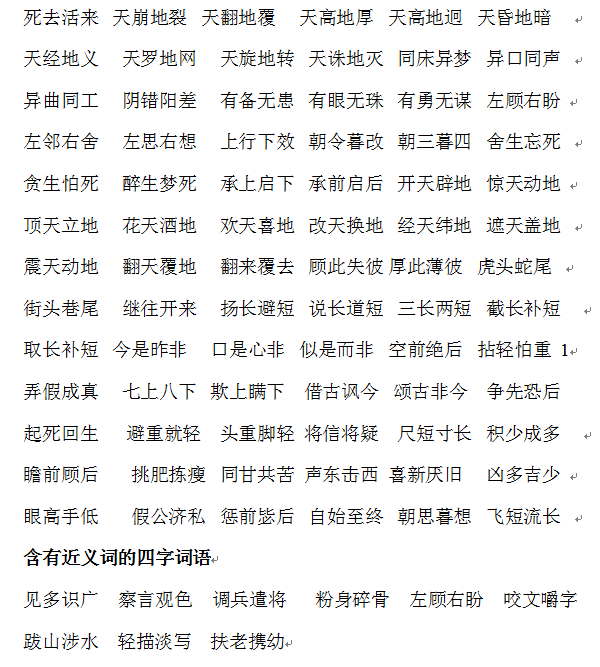 死去活来 天崩地裂 天翻地覆 天高地厚 天高地迥 天昏地暗

天经地义 天罗地网 天旋地转 天诛地灭 同床异梦 异口同声

异曲同工 阴错阳差 有备无患 有眼无珠 有勇无谋 左顾右盼

左邻右舍 左思右想 上行下效 朝令暮改 朝三暮四 舍生忘死

贪生怕死 醉生梦死 承上启下 承前启后 开天辟地 惊天动地

顶天立地 花天酒地 欢天喜地 改天换地 经天纬地 遮天盖地

震天动地 翻天覆地 翻来覆去 顾此失彼 厚此薄彼 虎头蛇尾

街头巷尾 继往开来 扬长避短 说长道短 三长两短 截长补短

取长补短 今是昨非 口是心非 似是而非 空前绝后 拈轻怕重 1

弄假成真 七上八下 欺上瞒下 借古讽今 颂古非今 争先恐后

起死回生 避重就轻 头重脚轻 将信将疑 尺短寸长 积少成多

瞻前顾后 挑肥拣瘦 同甘共苦 声东击西 喜新厌旧 凶多吉少

眼高手低 假公济私 惩前毖后 自始至终 朝思暮想 飞短流长

含有近义词的四字词语

见多识广 察言观色 调兵遣将 粉身碎骨 左顾右盼 咬文嚼字

跋山涉水 轻描淡写 扶老携幼